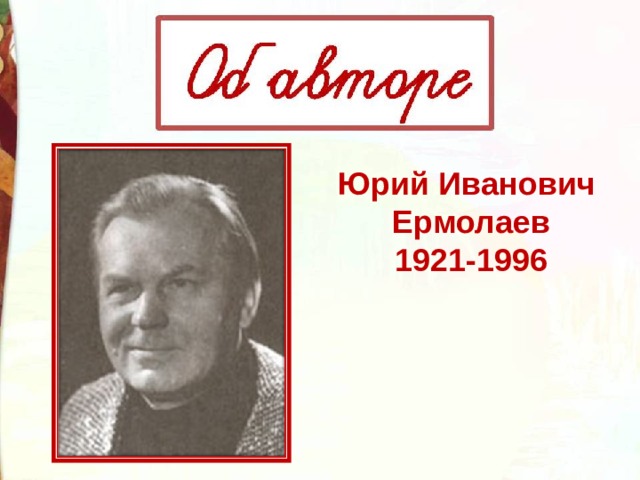 Об авторе

Юрий Иванович Ермолаев 1921-1996